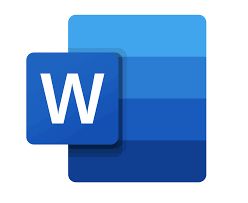 W